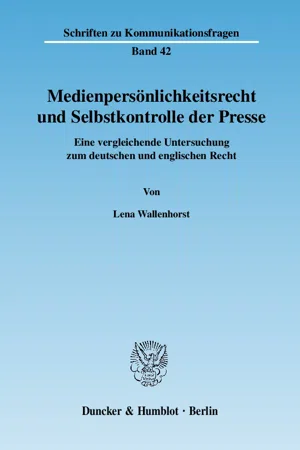 Schriften zu Kommunikationsfragen

Band 42

Medienpersönlichkeitsrecht und Selbstkontrolle der Presse

Eine vergleichende Untersuchung zum deutschen und englischen Recht

Von

Lena Wallenhorst

Duncker & Humblot · Berlin